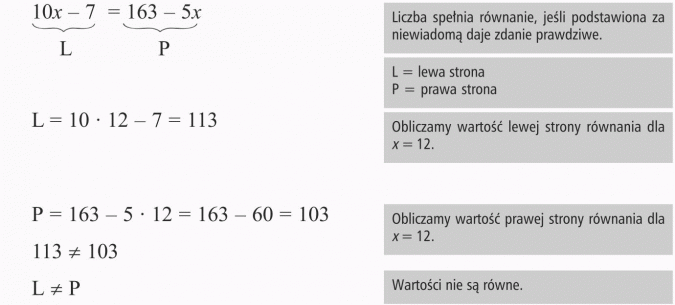 $\underbrace{10x - 7}_{L} = \underbrace{163 - 5x}_{P}$

Liczba spełnia równanie, jeśli podstawiona za niewiadomą daje zdanie prawdziwe.

L = lewa strona
P = prawa strona

$L = 10 \cdot 12 - 7 = 113$

Obliczamy wartość lewej strony równania dla $x = 12$.

$P = 163 - 5 \cdot 12 = 163 - 60 = 103$

Obliczamy wartość prawej strony równania dla $x = 12$.

$113 \neq 103$

$L \neq P$

Wartości nie są równe.